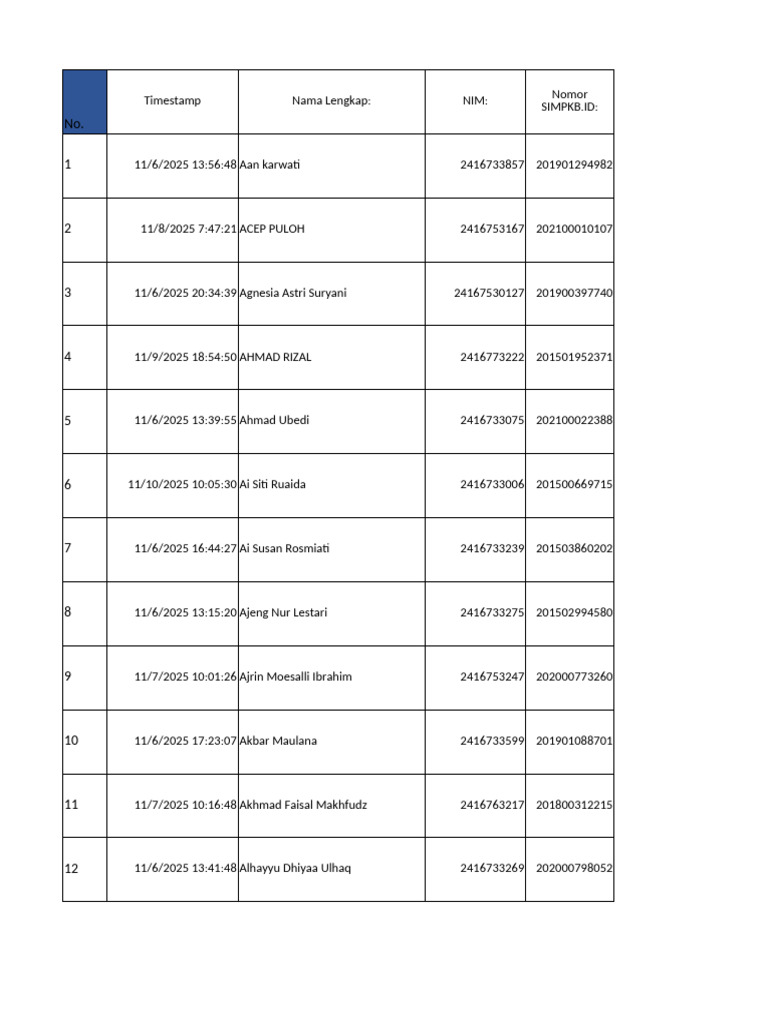 | No. | Timestamp | Nama Lengkap: | NIM: | Nomor SIMPKB.ID: |
|---|---|---|---|---|
| 1 | 11/6/2025 13:56:48 | Aan karwati | 2416733857 | 201901294982 |
| 2 | 11/8/2025 7:47:21 | ACEP PULOH | 2416753167 | 202100010107 |
| 3 | 11/6/2025 20:34:39 | Agnesia Astri Suryani | 24167530127 | 201900397740 |
| 4 | 11/9/2025 18:54:50 | AHMAD RIZAL | 2416773222 | 201501952371 |
| 5 | 11/6/2025 13:39:55 | Ahmad Ubedi | 2416733075 | 202100022388 |
| 6 | 11/10/2025 10:05:30 | Ai Siti Ruaida | 2416733006 | 201500669715 |
| 7 | 11/6/2025 16:44:27 | Ai Susan Rosmiati | 2416733239 | 201503860202 |
| 8 | 11/6/2025 13:15:20 | Ajeng Nur Lestari | 2416733275 | 201502994580 |
| 9 | 11/7/2025 10:01:26 | Ajrin Moesalli Ibrahim | 2416753247 | 202000773260 |
| 10 | 11/6/2025 17:23:07 | Akbar Maulana | 2416733599 | 201901088701 |
| 11 | 11/7/2025 10:16:48 | Akhmad Faisal Makhfudz | 2416763217 | 201800312215 |
| 12 | 11/6/2025 13:41:48 | Alhayyu Dhiyaa Ulhaq | 2416733269 | 202000798052 |